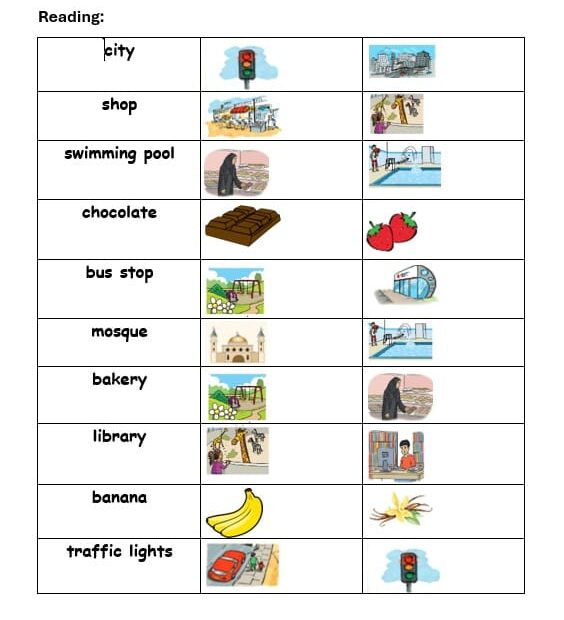 Reading:

| city | | |
|---|---|---|
| shop | | |
| swimming pool | | |
| chocolate | | |
| bus stop | | |
| mosque | | |
| bakery | | |
| library | | |
| banana | | |
| traffic lights | | |